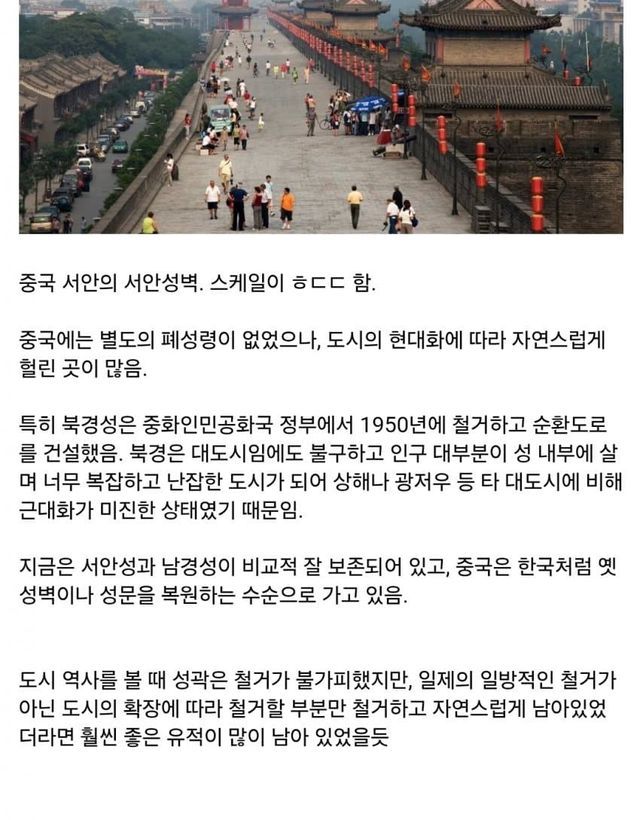 중국 서안의 서안성벽. 스케일이 ㅎㄷㄷ 함.

중국에는 별도의 폐성령이 없었으나, 도시의 현대화에 따라 자연스럽게 헐린 곳이 많음.

특히 북경성은 중화인민공화국 정부에서 1950년에 철거하고 순환도로를 건설했음. 북경은 대도시임에도 불구하고 인구 대부분이 성 내부에 살며 너무 복잡하고 난잡한 도시가 되어 상해나 광저우 등 타 대도시에 비해 근대화가 미진한 상태였기 때문임.

지금은 서안성과 남경성이 비교적 잘 보존되어 있고, 중국은 한국처럼 옛 성벽이나 성문을 복원하는 수순으로 가고 있음.

도시 역사를 볼 때 성곽은 철거가 불가피했지만, 일제의 일방적인 철거가 아닌 도시의 확장에 따라 철거할 부분만 철거하고 자연스럽게 남아있었더라면 훨씬 좋은 유적이 많이 남아 있었을듯